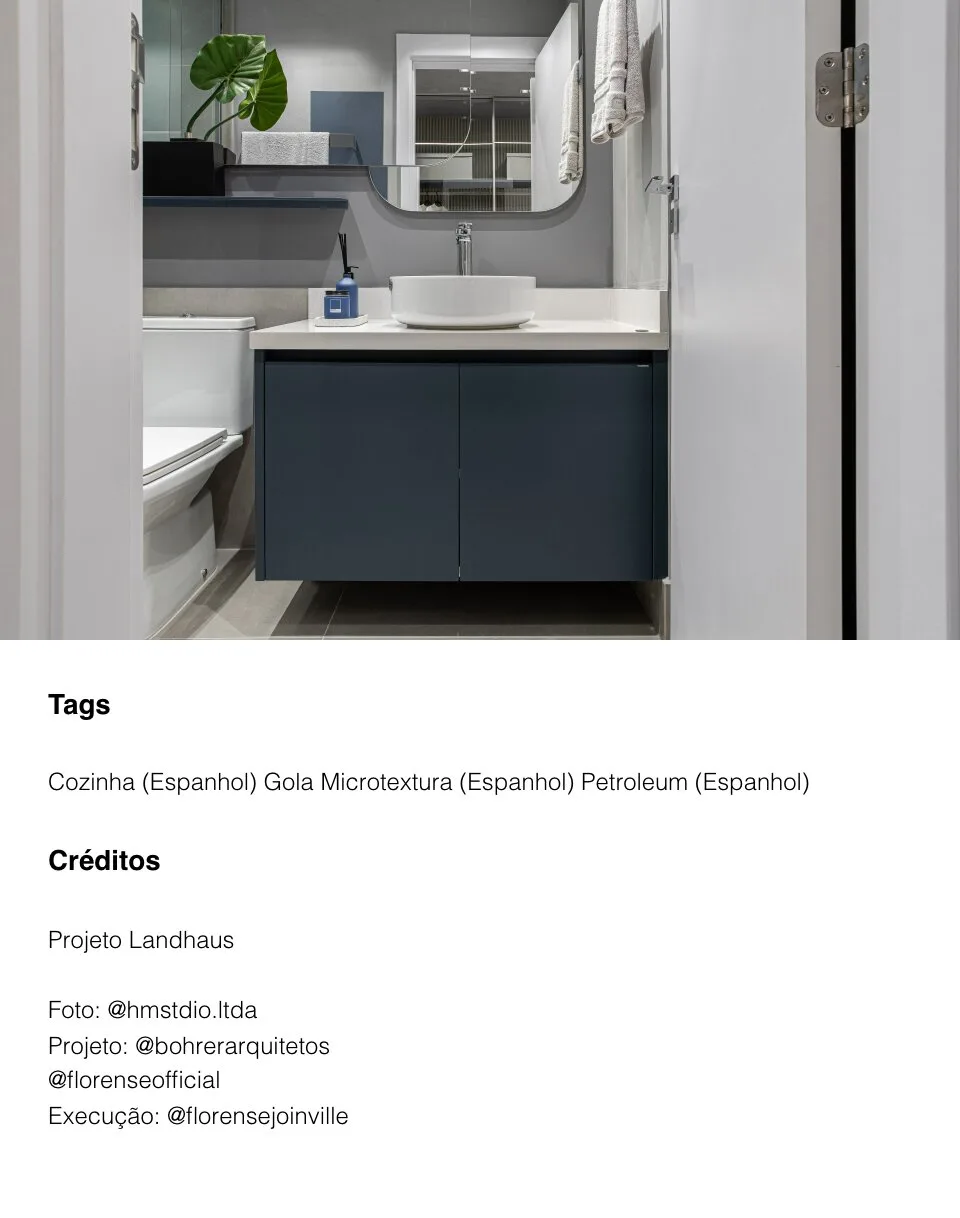 Tags

Cozinha (Espanhol) Gola Microtextura (Espanhol) Petroleum (Espanhol)

Créditos

Projeto Landhaus

Foto: @hmstdio.ltda
Projeto: @bohrerarquitetos
@florenseofficial
Execução: @florensejoinville